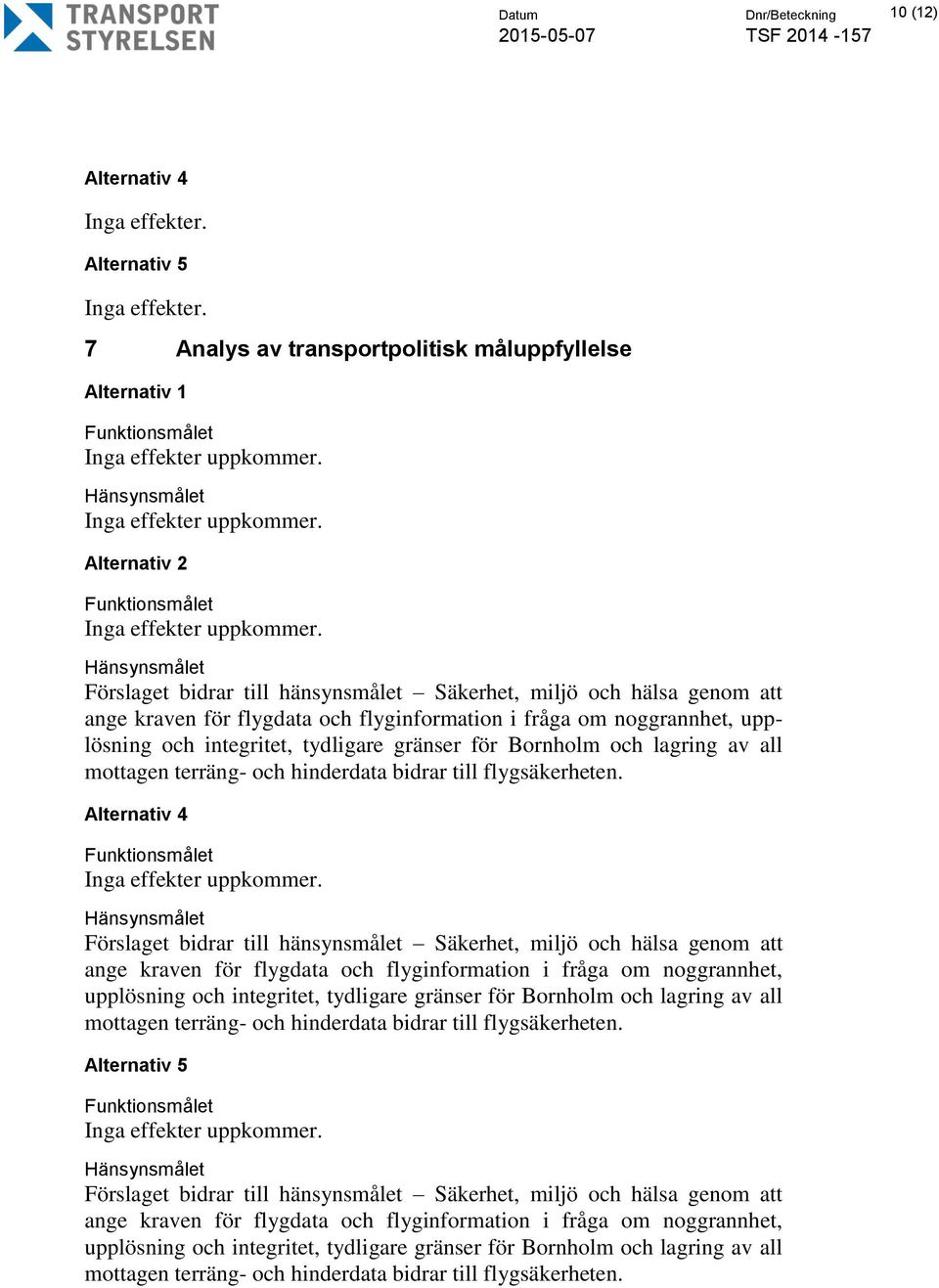 TRANSPORT STYRELSEN

Datum
2015-05-07

Dnr/Beteckning
TSF 2014 -157

10 (12)

Alternativ 4

Inga effekter.

Alternativ 5

Inga effekter.

7 Analys av transportpolitisk måluppfyllelse

Alternativ 1

Funktionsmålet
Inga effekter uppkommer.

Hänsynsmålet
Inga effekter uppkommer.

Alternativ 2

Funktionsmålet
Inga effekter uppkommer.

Hänsynsmålet
Förslaget bidrar till hänsynsmålet – Säkerhet, miljö och hälsa genom att ange kraven för flygdata och flyginformation i fråga om noggrannhet, upplösning och integritet, tydligare gränser för Bornholm och lagring av all mottagen terräng- och hinderdata bidrar till flygsäkerheten.

Alternativ 4

Funktionsmålet
Inga effekter uppkommer.

Hänsynsmålet
Förslaget bidrar till hänsynsmålet – Säkerhet, miljö och hälsa genom att ange kraven för flygdata och flyginformation i fråga om noggrannhet, upplösning och integritet, tydligare gränser för Bornholm och lagring av all mottagen terräng- och hinderdata bidrar till flygsäkerheten.

Alternativ 5

Funktionsmålet
Inga effekter uppkommer.

Hänsynsmålet
Förslaget bidrar till hänsynsmålet – Säkerhet, miljö och hälsa genom att ange kraven för flygdata och flyginformation i fråga om noggrannhet, upplösning och integritet, tydligare gränser för Bornholm och lagring av all mottagen terräng- och hinderdata bidrar till flygsäkerheten.